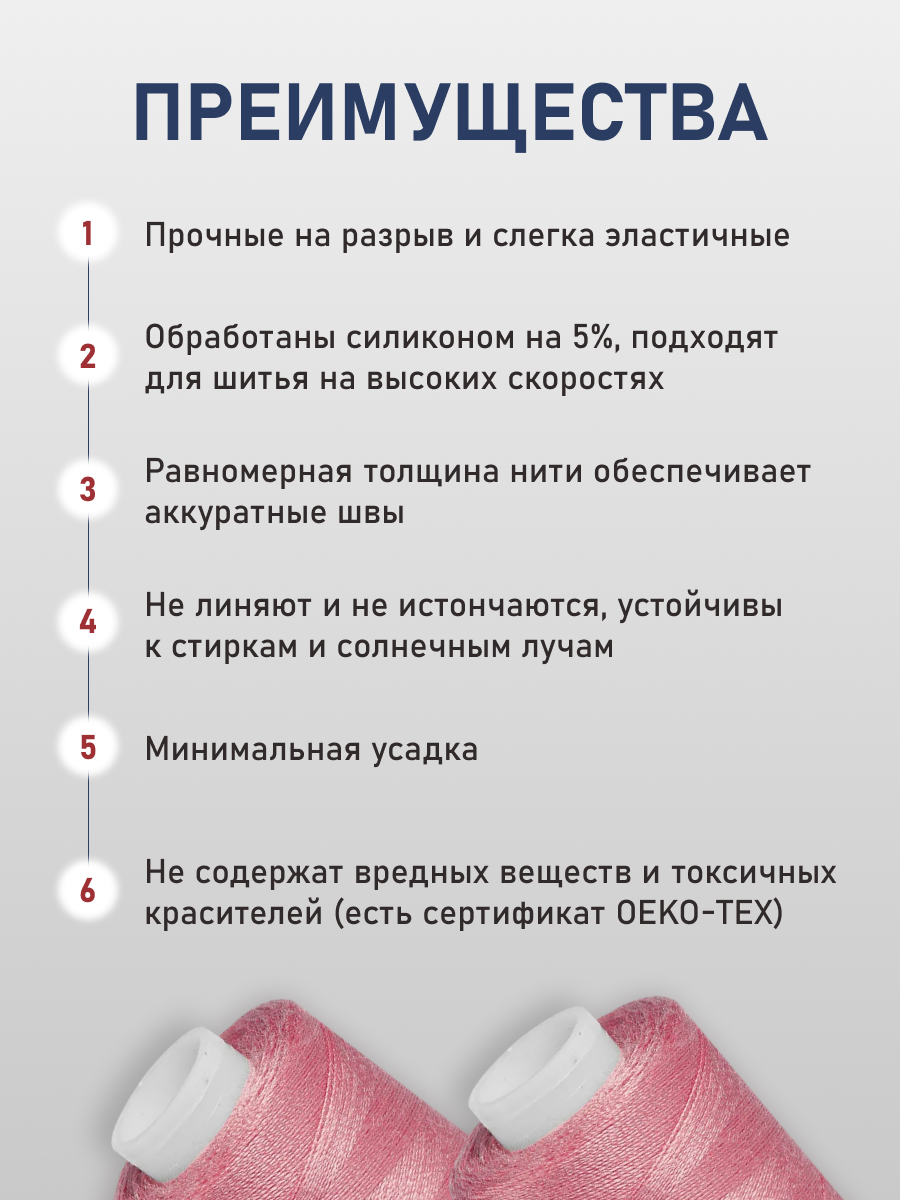 ПРЕИМУЩЕСТВА

1 Прочные на разрыв и слегка эластичные

2 Обработаны силиконом на 5%, подходят для шитья на высоких скоростях

3 Равномерная толщина нити обеспечивает аккуратные швы

4 Не линяют и не истончаются, устойчивы к стиркам и солнечным лучам

5 Минимальная усадка

6 Не содержат вредных веществ и токсичных красителей (есть сертификат OEKO-TEX)